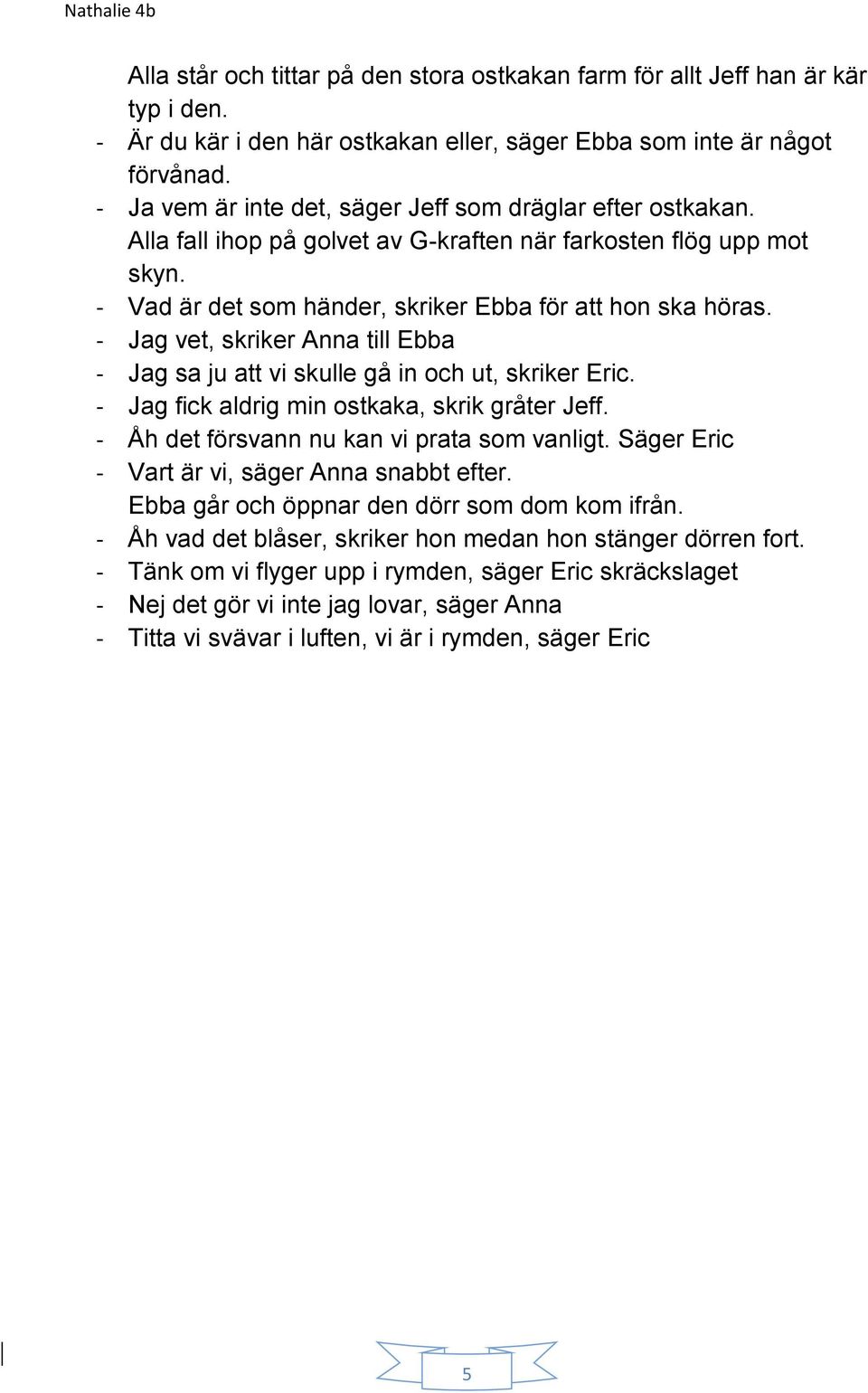 Nathalie 4b

Alla står och tittar på den stora ostkakan farm för allt Jeff han är kär typ i den.
- Är du kär i den här ostkakan eller, säger Ebba som inte är något förvånad.
- Ja vem är inte det, säger Jeff som dräglar efter ostkakan.
Alla fall ihop på golvet av G-kraften när farkosten flög upp mot skyn.
- Vad är det som händer, skriker Ebba för att hon ska höras.
- Jag vet, skriker Anna till Ebba
- Jag sa ju att vi skulle gå in och ut, skriker Eric.
- Jag fick aldrig min ostkaka, skrik gråter Jeff.
- Åh det försvann nu kan vi prata som vanligt. Säger Eric
- Vart är vi, säger Anna snabbt efter.
Ebba går och öppnar den dörr som dom kom ifrån.
- Åh vad det blåser, skriker hon medan hon stänger dörren fort.
- Tänk om vi flyger upp i rymden, säger Eric skräckslaget
- Nej det gör vi inte jag lovar, säger Anna
- Titta vi svävar i luften, vi är i rymden, säger Eric

5